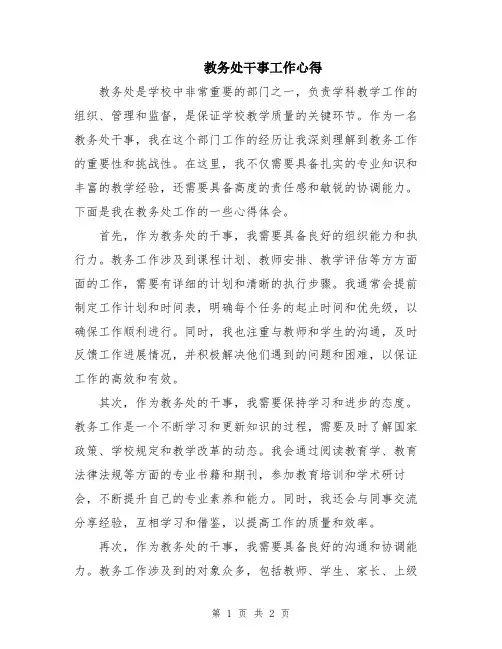 教务处干事工作心得

教务处是学校中非常重要的部门之一，负责学科教学工作的组织、管理和监督，是保证学校教学质量的关键环节。作为一名教务处干事，我在这个部门工作的经历让我深刻理解到教务工作的重要性和挑战性。在这里，我不仅需要具备扎实的专业知识和丰富的教学经验，还需要具备高度的责任感和敏锐的协调能力。下面是我在教务处工作的一些心得体会。

首先，作为教务处的干事，我需要具备良好的组织能力和执行力。教务工作涉及到课程计划、教师安排、教学评估等方方面面的工作，需要有详细的计划和清晰的执行步骤。我通常会提前制定工作计划和时间表，明确每个任务的起止时间和优先级，以确保工作顺利进行。同时，我也注重与教师和学生的沟通，及时反馈工作进展情况，并积极解决他们遇到的问题和困难，以保证工作的高效和有效。

其次，作为教务处的干事，我需要保持学习和进步的态度。教务工作是一个不断学习和更新知识的过程，需要及时了解国家政策、学校规定和教学改革的动态。我会通过阅读教育学、教育法律法规等方面的专业书籍和期刊，参加教育培训和学术研讨会，不断提升自己的专业素养和能力。同时，我还会与同事交流分享经验，互相学习和借鉴，以提高工作的质量和效率。

再次，作为教务处的干事，我需要具备良好的沟通和协调能力。教务工作涉及到的对象众多，包括教师、学生、家长、上级

第 1 页 共 2 页